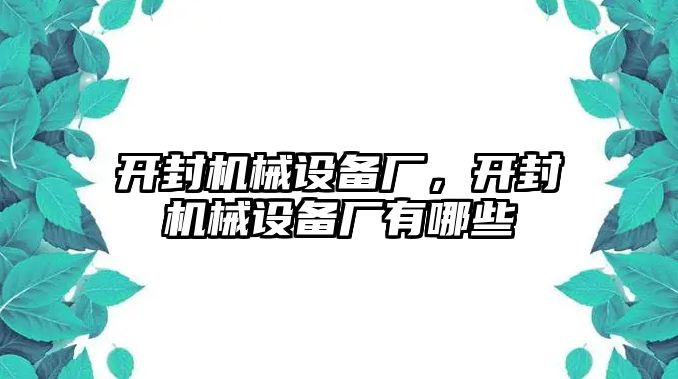 开封机械设备厂，开封机械设备厂有哪些